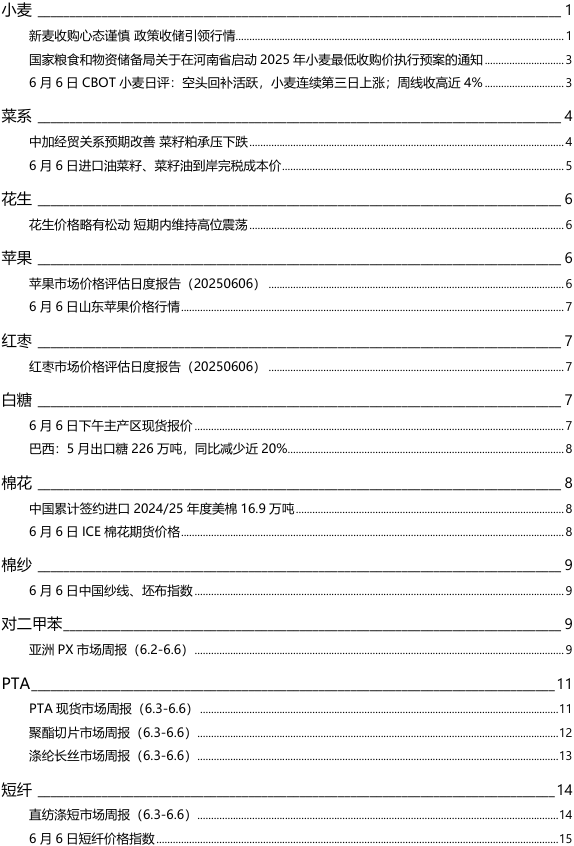 小麦 1

新麦收购心态谨慎 政策收储引领行情 1

国家粮食和物资储备局关于在河南省启动 2025 年小麦最低收购价执行预案的通知 3

6 月 6 日 CBOT 小麦日评：空头回补活跃，小麦连续第三日上涨；周线收高近 4% 3

菜系 4

中加经贸关系预期改善 菜籽粕承压下跌 4

6 月 6 日进口油菜籽、菜籽油到岸完税成本价 5

花生 6

花生价格略有松动 短期内维持高位震荡 6

苹果 6

苹果市场价格评估日度报告（20250606） 6

6 月 6 日山东苹果价格行情 7

红枣 7

红枣市场价格评估日度报告（20250606） 7

白糖 7

6 月 6 日下午主产区现货报价 7

巴西：5 月出口糖 226 万吨，同比减少近 20% 8

棉花 8

中国累计签约进口 2024/25 年度美棉 16.9 万吨 8

6 月 6 日 ICE 棉花期货价格 8

棉纱 9

6 月 6 日中国纱线、坯布指数 9

对二甲苯 9

亚洲 PX 市场周报（6.2-6.6） 9

PTA 11

PTA 现货市场周报（6.3-6.6） 11

聚酯切片市场周报（6.3-6.6） 12

涤纶长丝市场周报（6.3-6.6） 13

短纤 14

直纺涤短市场周报（6.3-6.6） 14

6 月 6 日短纤价格指数 15